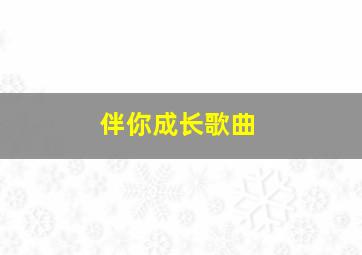 伴你成长歌曲